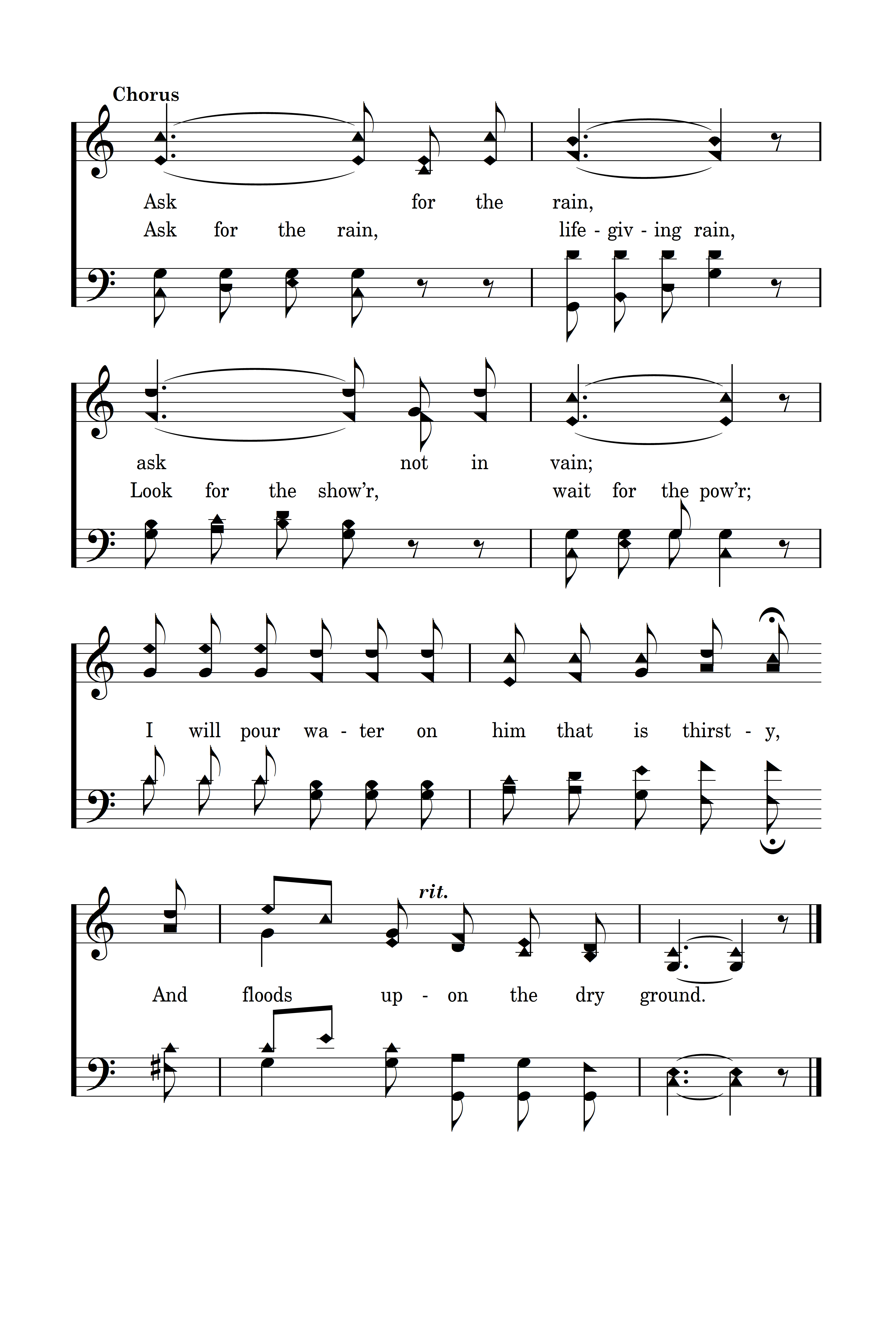 Chorus

Ask for the rain,
Ask for the rain, life - giv - ing rain,

ask not in vain;
Look for the show'r, wait for the pow'r;

I will pour wa - ter on him that is thirst - y,

rit.

And floods up - on the dry ground.